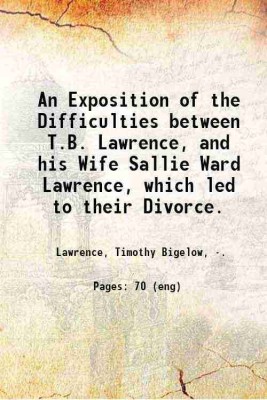 An Exposition of the Difficulties between T.B. Lawrence, and his Wife Sallie Ward Lawrence, which led to their Divorce.

Lawrence, Timothy Bigelow, -.

Pages: 70 (eng)